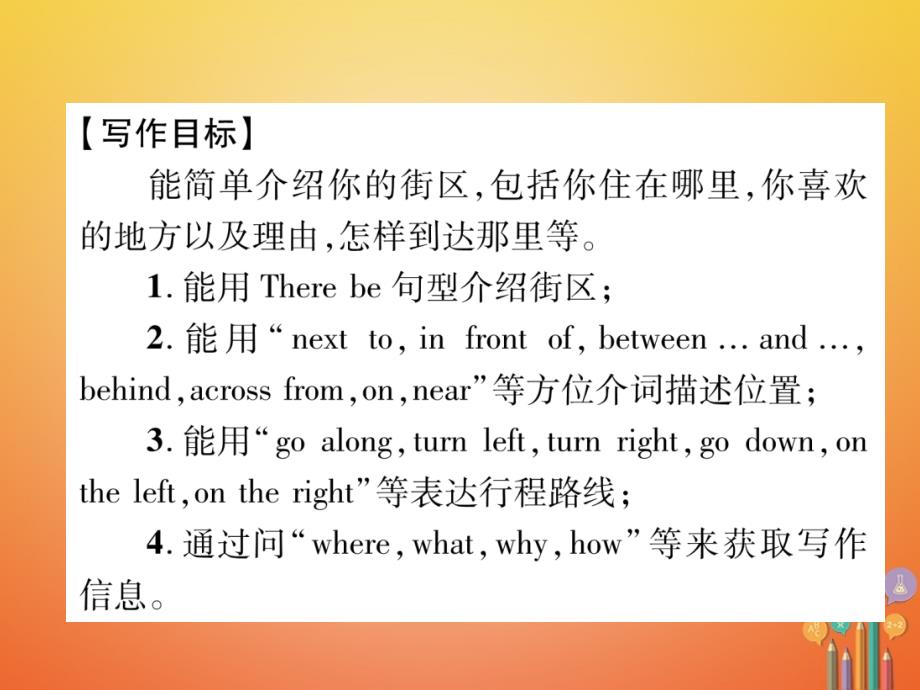 【写作目标】

能简单介绍你的街区，包括你住在哪里，你喜欢的地方以及理由，怎样到达那里等。

1. 能用 There be 句型介绍街区；

2. 能用“next to, in front of, between … and …, behind, across from, on, near”等方位介词描述位置；

3. 能用“go along, turn left, turn right, go down, on the left, on the right”等表达行程路线；

4. 通过问“where, what, why, how”等来获取写作信息。